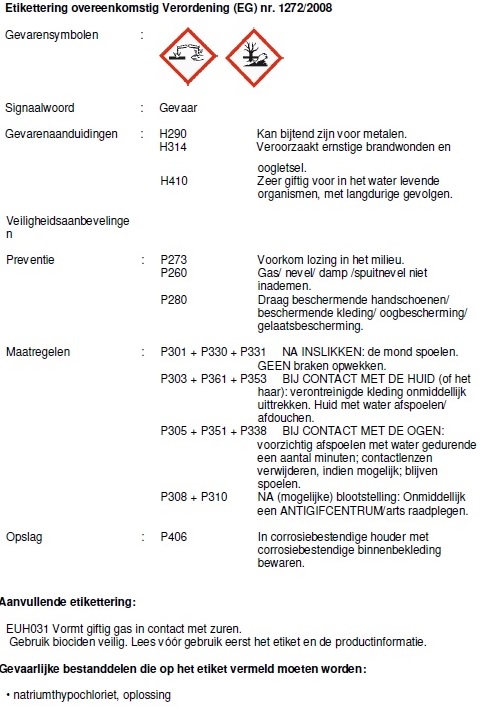 Etikettering overeenkomstig Verordening (EG) nr. 1272/2008

Gevarensymbolen :

Signaalwoord : Gevaar

Gevarenaanduidingen : H290 Kan bijtend zijn voor metalen.
H314 Veroorzaakt ernstige brandwonden en oogletsel.
H410 Zeer giftig voor in het water levende organismen, met langdurige gevolgen.

Veiligheidsaanbevelingen

Preventie : P273 Voorkom lozing in het milieu.
P260 Gas/ nevel/ damp /spuitnevel niet inademen.
P280 Draag beschermende handschoenen/ beschermende kleding/ oogbescherming/ gelaatsbescherming.

Maatregelen : P301 + P330 + P331 NA INSLIKKEN: de mond spoelen. GEEN braken opwekken.
P303 + P361 + P353 BIJ CONTACT MET DE HUID (of het haar): verontreinigde kleding onmiddellijk uittrekken. Huid met water afspoelen/ afdouchen.
P305 + P351 + P338 BIJ CONTACT MET DE OGEN: voorzichtig afspoelen met water gedurende een aantal minuten; contactlenzen verwijderen, indien mogelijk; blijven spoelen.
P308 + P310 NA (mogelijke) blootstelling: Onmiddellijk een ANTIGIFCENTRUM/arts raadplegen.

Opslag : P406 In corrosiebestendige houder met corrosiebestendige binnenbekleding bewaren.

Aanvullende etikettering:

EUH031 Vormt giftig gas in contact met zuren.
Gebruik biociden veilig. Lees vóór gebruik eerst het etiket en de productinformatie.

Gevaarlijke bestanddelen die op het etiket vermeld moeten worden:

• natriumthypochloriet, oplossing